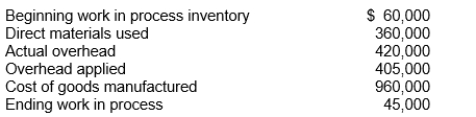 | | |
|---|---|
| Beginning work in process inventory | \$ 60,000 |
| Direct materials used | 360,000 |
| Actual overhead | 420,000 |
| Overhead applied | 405,000 |
| Cost of goods manufactured | 960,000 |
| Ending work in process | 45,000 |